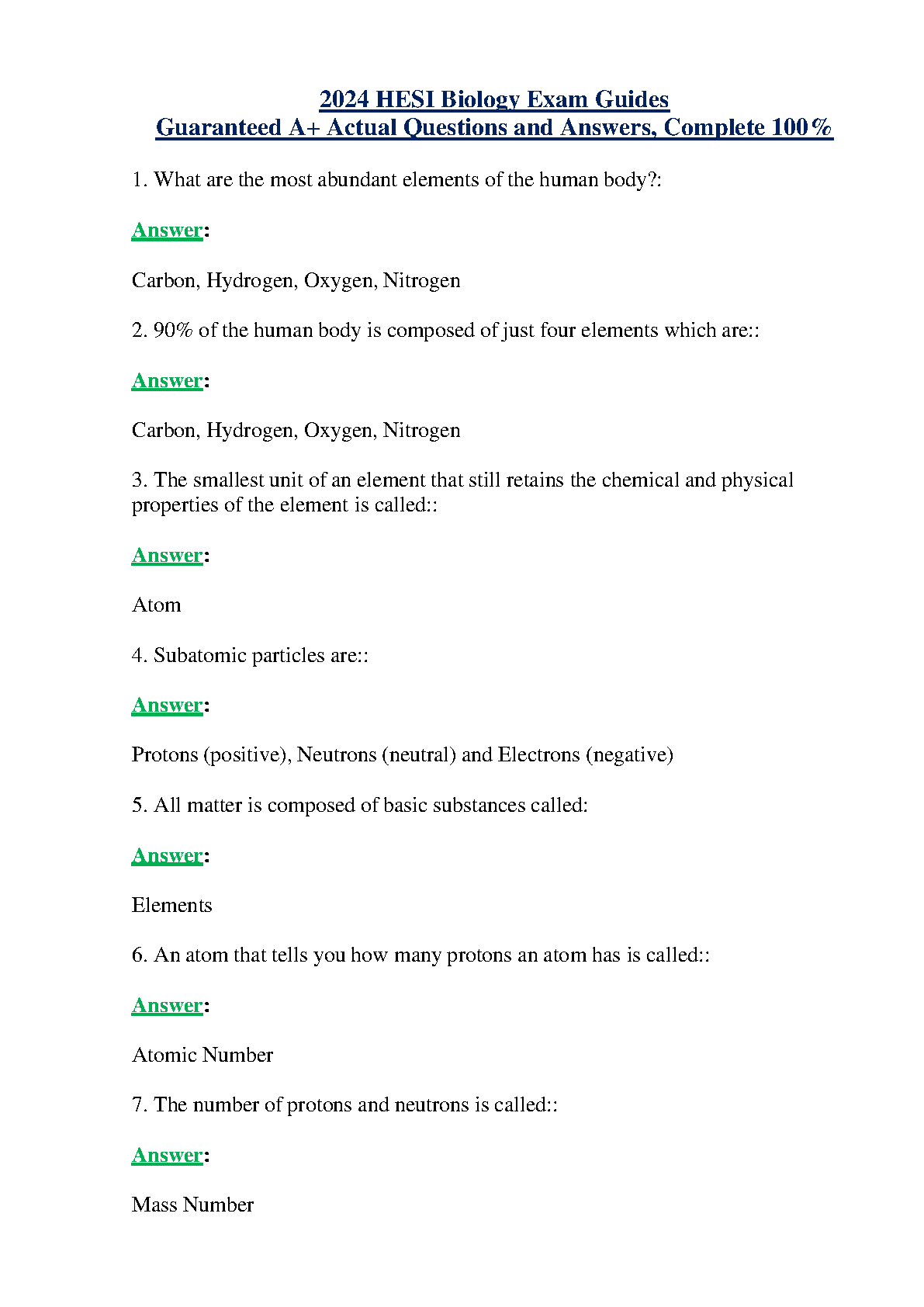 2024 HESI Biology Exam Guides
Guaranteed A+ Actual Questions and Answers, Complete 100%

1. What are the most abundant elements of the human body?:

Answer:

Carbon, Hydrogen, Oxygen, Nitrogen

2. 90% of the human body is composed of just four elements which are::

Answer:

Carbon, Hydrogen, Oxygen, Nitrogen

3. The smallest unit of an element that still retains the chemical and physical properties of the element is called::

Answer:

Atom

4. Subatomic particles are::

Answer:

Protons (positive), Neutrons (neutral) and Electrons (negative)

5. All matter is composed of basic substances called:

Answer:

Elements

6. An atom that tells you how many protons an atom has is called::

Answer:

Atomic Number

7. The number of protons and neutrons is called::

Answer:

Mass Number